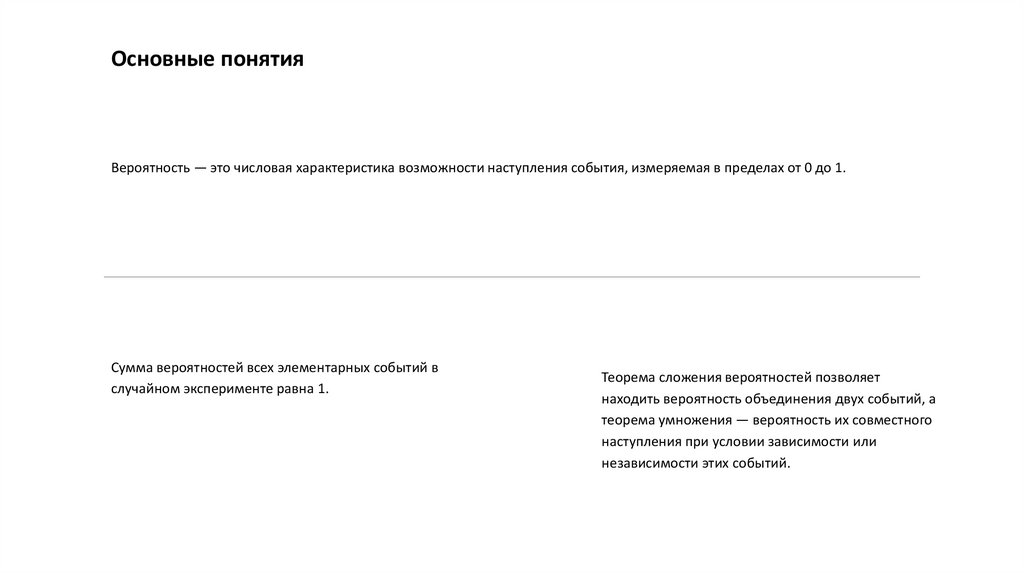 Основные понятия

Вероятность — это числовая характеристика возможности наступления события, измеряемая в пределах от 0 до 1.

Сумма вероятностей всех элементарных событий в случайном эксперименте равна 1.

Теорема сложения вероятностей позволяет находить вероятность объединения двух событий, а теорема умножения — вероятность их совместного наступления при условии зависимости или независимости этих событий.